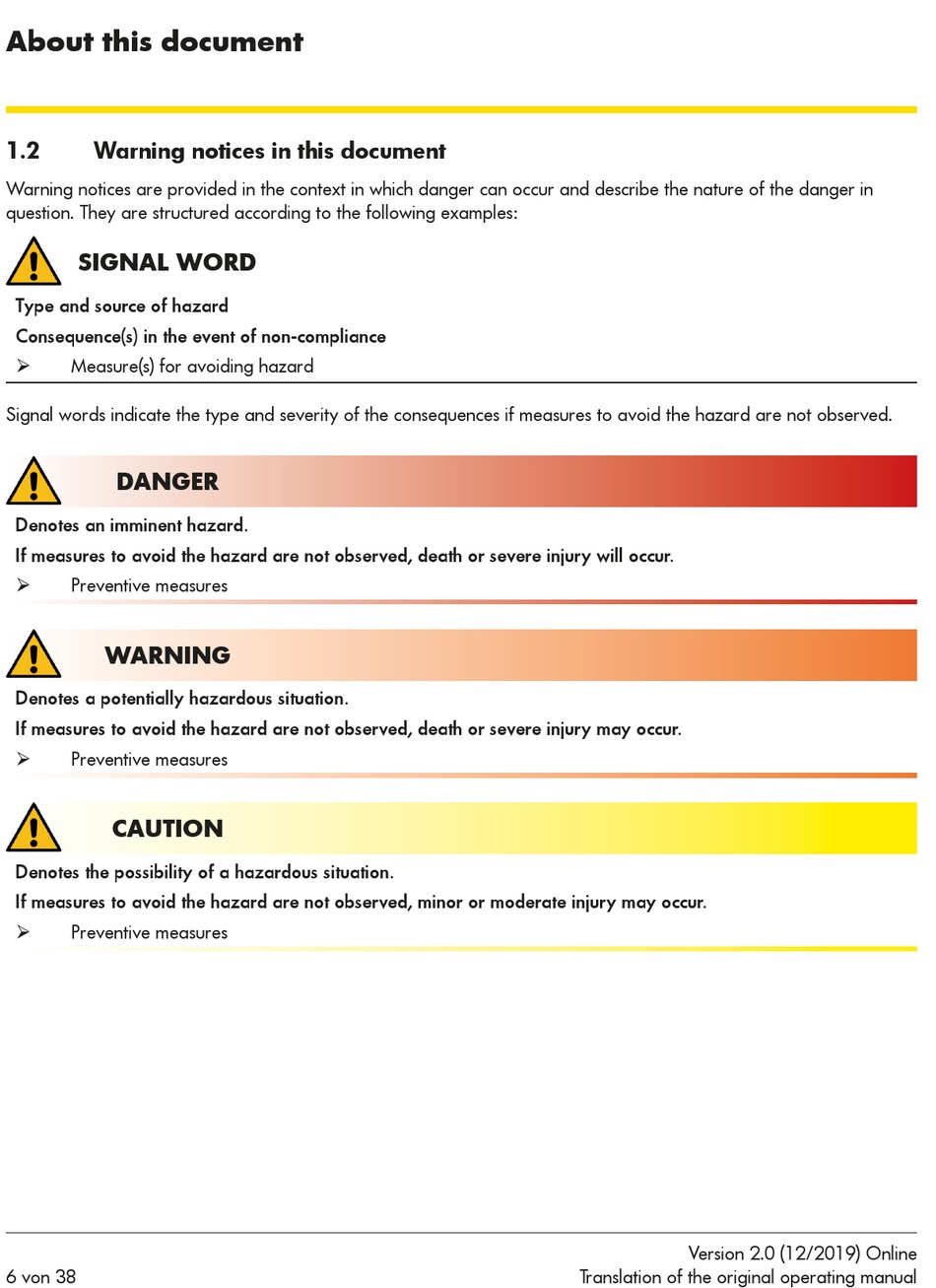 About this document

1.2 Warning notices in this document

Warning notices are provided in the context in which danger can occur and describe the nature of the danger in question. They are structured according to the following examples:

SIGNAL WORD

Type and source of hazard

Consequence(s) in the event of non-compliance

➢ Measure(s) for avoiding hazard

Signal words indicate the type and severity of the consequences if measures to avoid the hazard are not observed.

DANGER

Denotes an imminent hazard.

If measures to avoid the hazard are not observed, death or severe injury will occur.

➢ Preventive measures

WARNING

Denotes a potentially hazardous situation.

If measures to avoid the hazard are not observed, death or severe injury may occur.

➢ Preventive measures

CAUTION

Denotes the possibility of a hazardous situation.

If measures to avoid the hazard are not observed, minor or moderate injury may occur.

➢ Preventive measures

6 von 38

Version 2.0 (12/2019) Online
Translation of the original operating manual